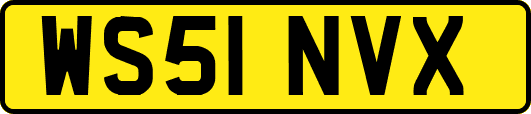 WS51 NVX